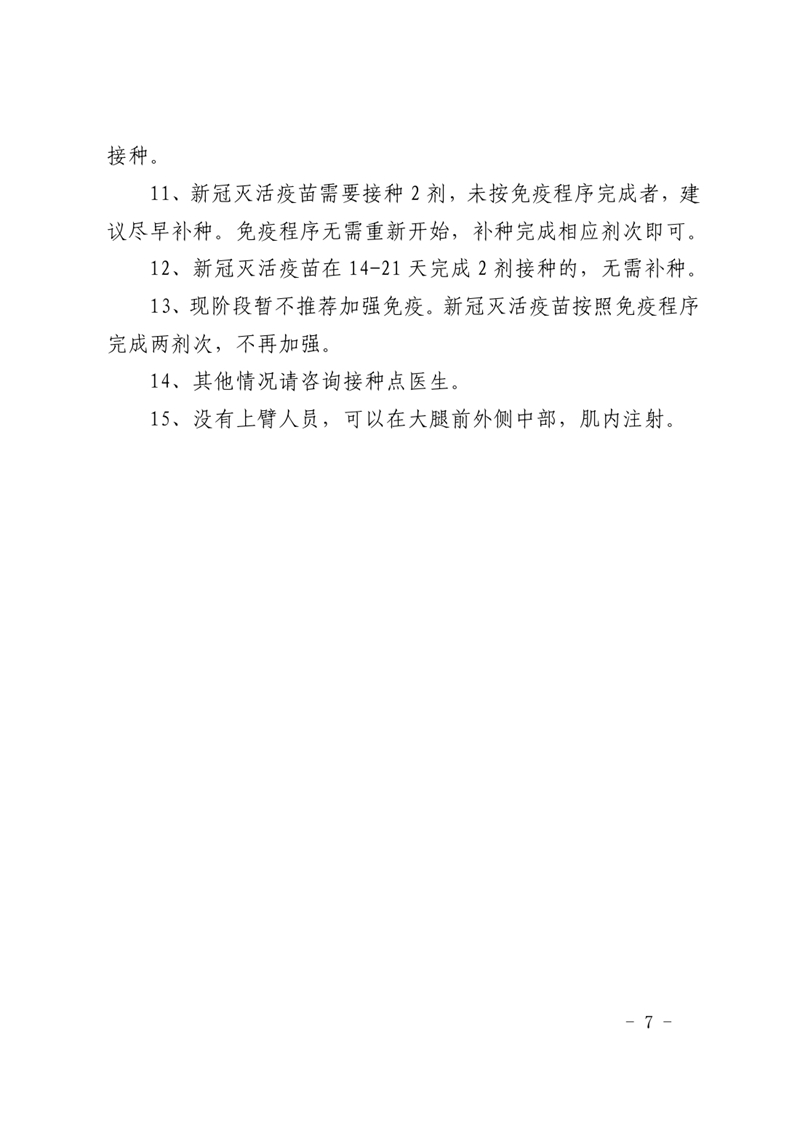 接种。

11、新冠灭活疫苗需要接种 2 剂，未按免疫程序完成者，建议尽早补种。免疫程序无需重新开始，补种完成相应剂次即可。

12、新冠灭活疫苗在 14-21 天完成 2 剂接种的，无需补种。

13、现阶段暂不推荐加强免疫。新冠灭活疫苗按照免疫程序完成两剂次，不再加强。

14、其他情况请咨询接种点医生。

15、没有上臂人员，可以在大腿前外侧中部，肌内注射。

- 7 -